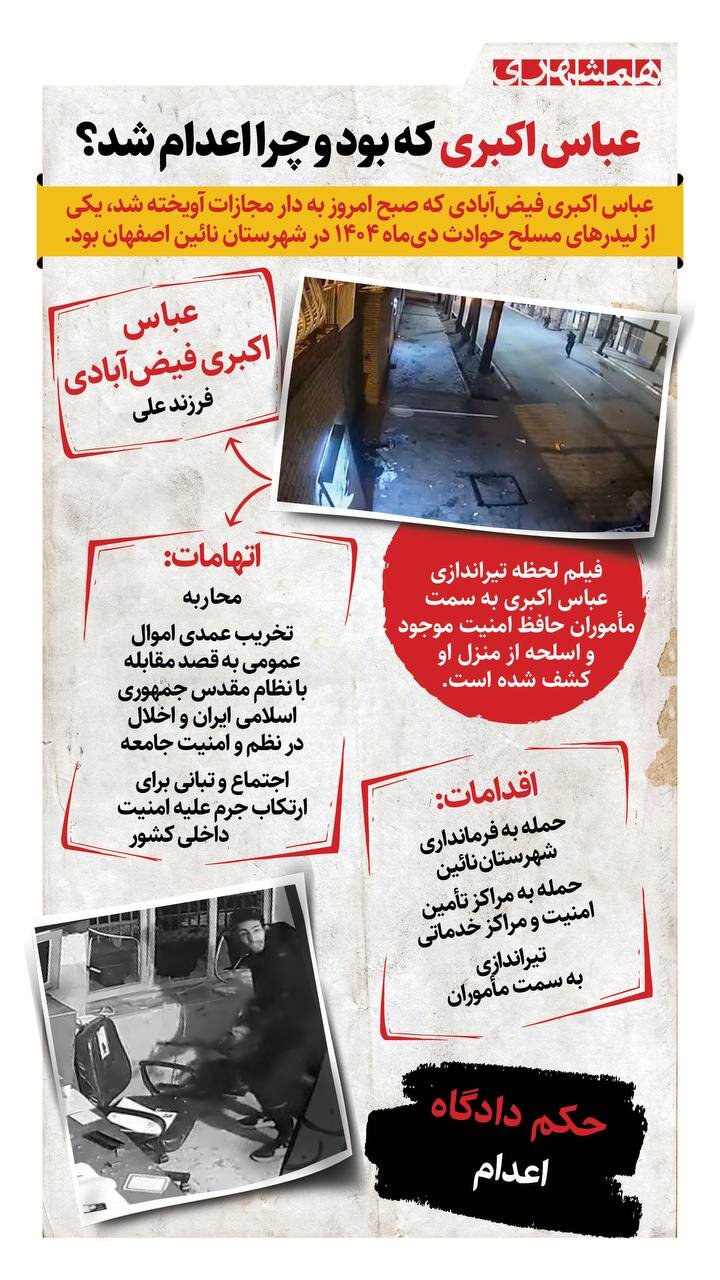 همشهری

عباس اکبری که بود و چرا اعدام شد؟

عباس اکبری فیض‌آبادی که صبح امروز به دار مجازات آویخته شد، یکی از لیدرهای مسلح حوادث دی‌ماه ۱۴۰۴ در شهرستان نائین اصفهان بود.

عباس اکبری فیض‌آبادی
فرزند علی

اتهامات:
محاربه
تخریب عمدی اموال عمومی به قصد مقابله با نظام مقدس جمهوری اسلامی ایران و اخلال در نظم و امنیت جامعه
اجتماع و تبانی برای ارتکاب جرم علیه امنیت داخلی کشور

فیلم لحظه تیراندازی عباس اکبری به سمت مأموران حافظ امنیت موجود و اسلحه از منزل او کشف شده است.

اقدامات:
حمله به فرمانداری شهرستان نائین
حمله به مراکز تأمین امنیت و مراکز خدماتی
تیراندازی به سمت مأموران

حکم دادگاه
اعدام